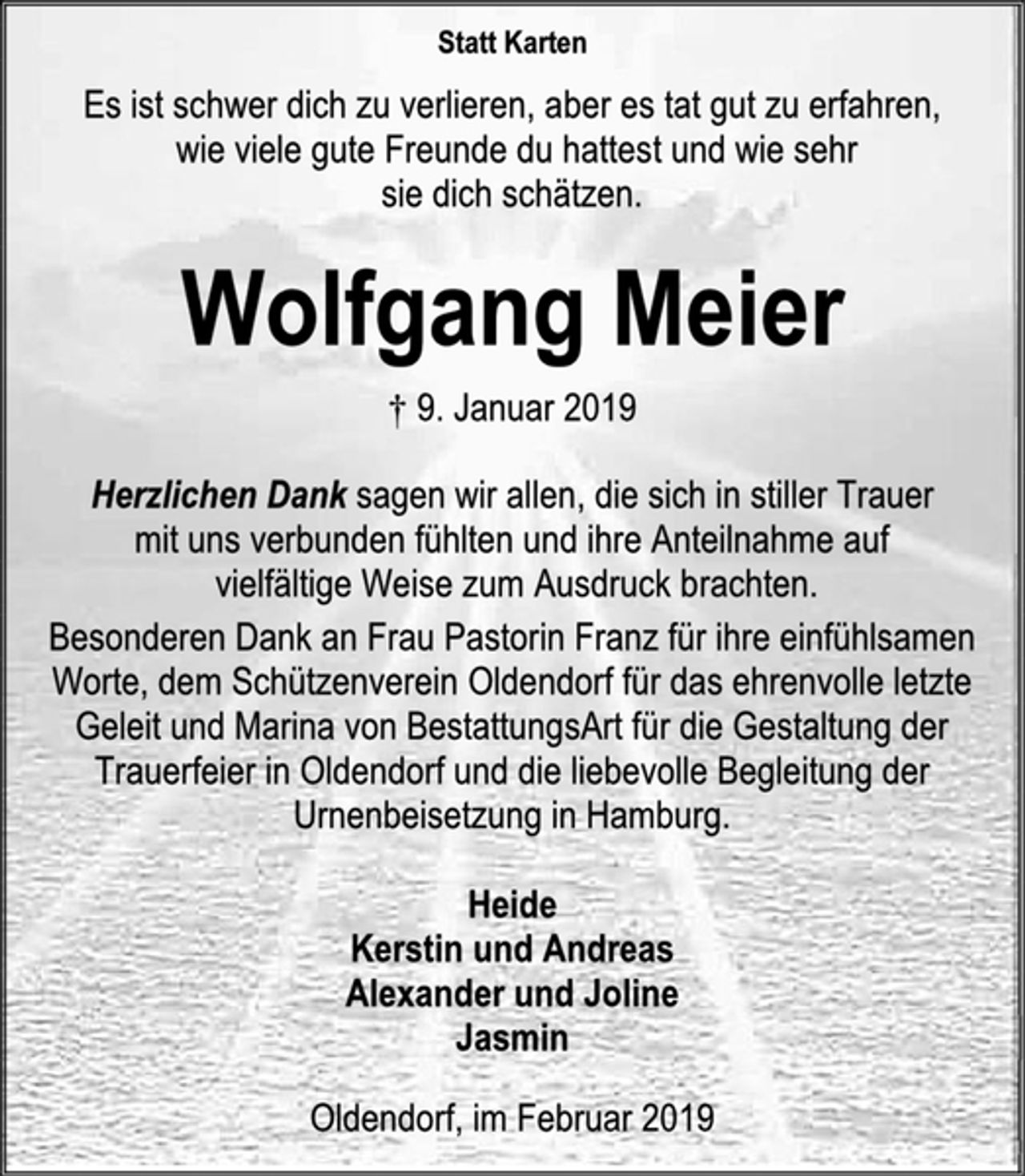 Statt Karten

Es ist schwer dich zu verlieren, aber es tat gut zu erfahren, wie viele gute Freunde du hattest und wie sehr sie dich schätzen.

Wolfgang Meier

† 9. Januar 2019

Herzlichen Dank sagen wir allen, die sich in stiller Trauer mit uns verbunden fühlten und ihre Anteilnahme auf vielfältige Weise zum Ausdruck brachten.

Besonderen Dank an Frau Pastorin Franz für ihre einfühlsamen Worte, dem Schützenverein Oldendorf für das ehrenvolle letzte Geleit und Marina von BestattungsArt für die Gestaltung der Trauerfeier in Oldendorf und die liebevolle Begleitung der Urnenbeisetzung in Hamburg.

Heide
Kerstin und Andreas
Alexander und Joline
Jasmin

Oldendorf, im Februar 2019